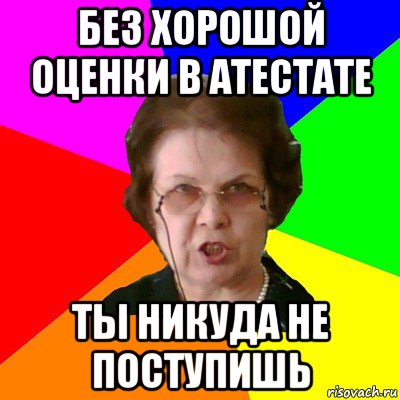 БЕЗ ХОРОШОЙ ОЦЕНКИ В АТЕСТАТЕ

ТЫ НИКУДА НЕ ПОСТУПИШЬ

risovach.ru